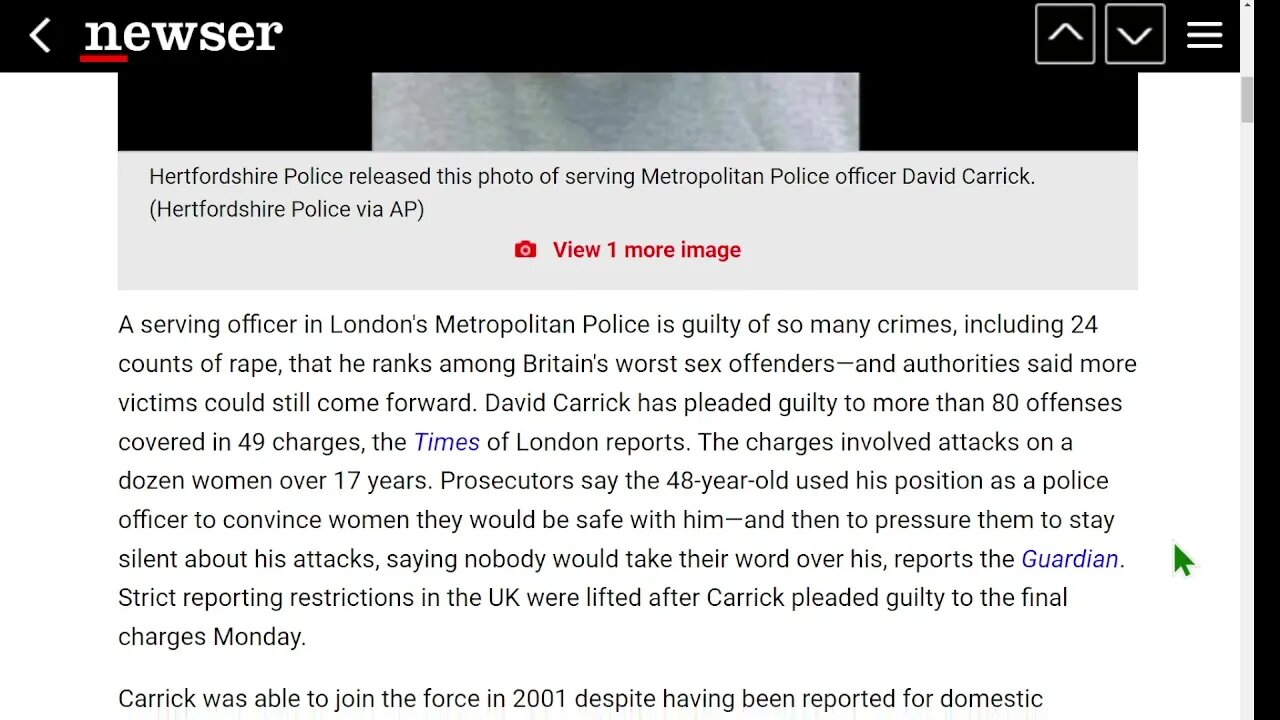 newser

Hertfordshire Police released this photo of serving Metropolitan Police officer David Carrick. (Hertfordshire Police via AP)

View 1 more image

A serving officer in London's Metropolitan Police is guilty of so many crimes, including 24 counts of rape, that he ranks among Britain's worst sex offenders—and authorities said more victims could still come forward. David Carrick has pleaded guilty to more than 80 offenses covered in 49 charges, the Times of London reports. The charges involved attacks on a dozen women over 17 years. Prosecutors say the 48-year-old used his position as a police officer to convince women they would be safe with him—and then to pressure them to stay silent about his attacks, saying nobody would take their word over his, reports the Guardian. Strict reporting restrictions in the UK were lifted after Carrick pleaded guilty to the final charges Monday.

Carrick was able to join the force in 2001 despite having been reported for domestic